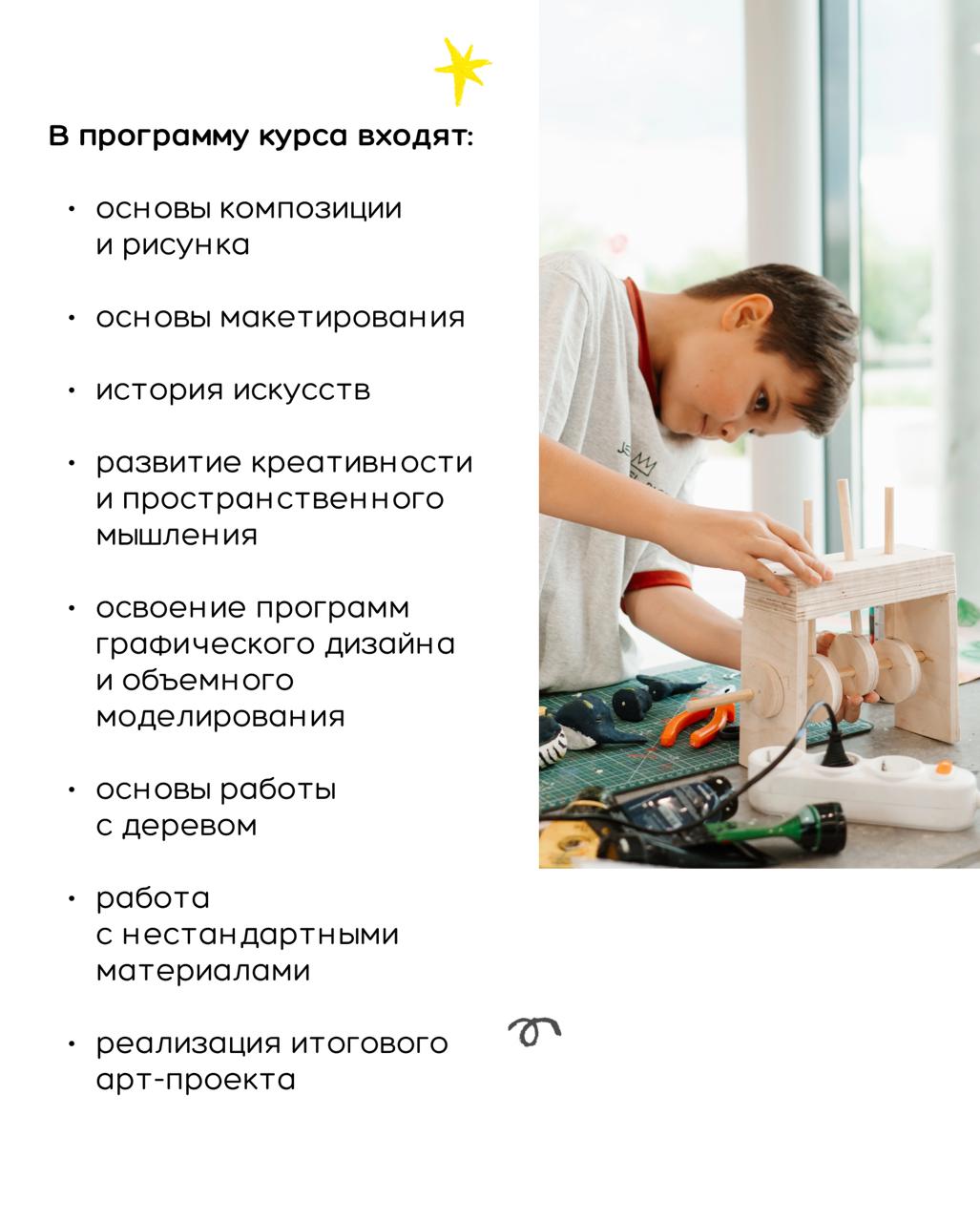 В программу курса входят:

• основы композиции и рисунка

• основы макетирования

• история искусств

• развитие креативности и пространственного мышления

• освоение программ графического дизайна и объемного моделирования

• основы работы с деревом

• работа с нестандартными материалами

• реализация итогового арт-проекта